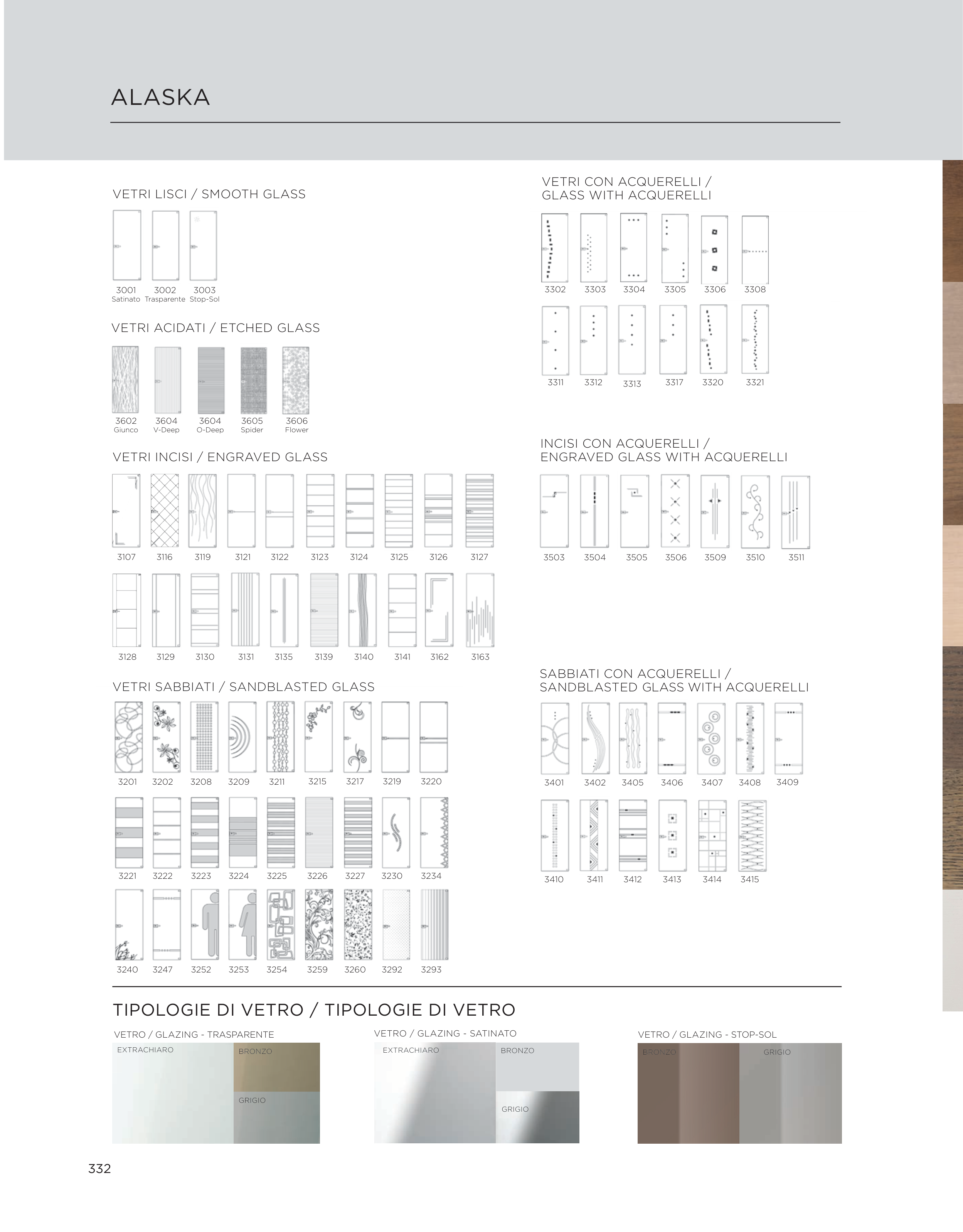 ALASKA

VETRI LISCI / SMOOTH GLASS

3001 Satinato 3002 Trasparente 3003 Stop-Sol

VETRI ACIDATI / ETCHED GLASS

3602 Giunco 3604 V-Deep 3604 O-Deep 3605 Spider 3606 Flower

VETRI INCISI / ENGRAVED GLASS

3107 3116 3119 3121 3122 3123 3124 3125 3126 3127

3128 3129 3130 3131 3135 3139 3140 3141 3162 3163

VETRI SABBIATI / SANDBLASTED GLASS

3201 3202 3208 3209 3211 3215 3217 3219 3220

3221 3222 3223 3224 3225 3226 3227 3230 3234

3240 3247 3252 3253 3254 3259 3260 3292 3293

VETRI CON ACQUERELLI / GLASS WITH ACQUERELLI

3302 3303 3304 3305 3306 3308

3311 3312 3313 3317 3320 3321

INCISI CON ACQUERELLI / ENGRAVED GLASS WITH ACQUERELLI

3503 3504 3505 3506 3509 3510 3511

SABBIATI CON ACQUERELLI / SANDBLASTED GLASS WITH ACQUERELLI

3401 3402 3405 3406 3407 3408 3409

3410 3411 3412 3413 3414 3415

TIPOLOGIE DI VETRO / TIPOLOGIE DI VETRO

VETRO / GLAZING - TRASPARENTE
EXTRACHIARO BRONZO GRIGIO

VETRO / GLAZING - SATINATO
EXTRACHIARO BRONZO GRIGIO

VETRO / GLAZING - STOP-SOL
BRONZO GRIGIO

332